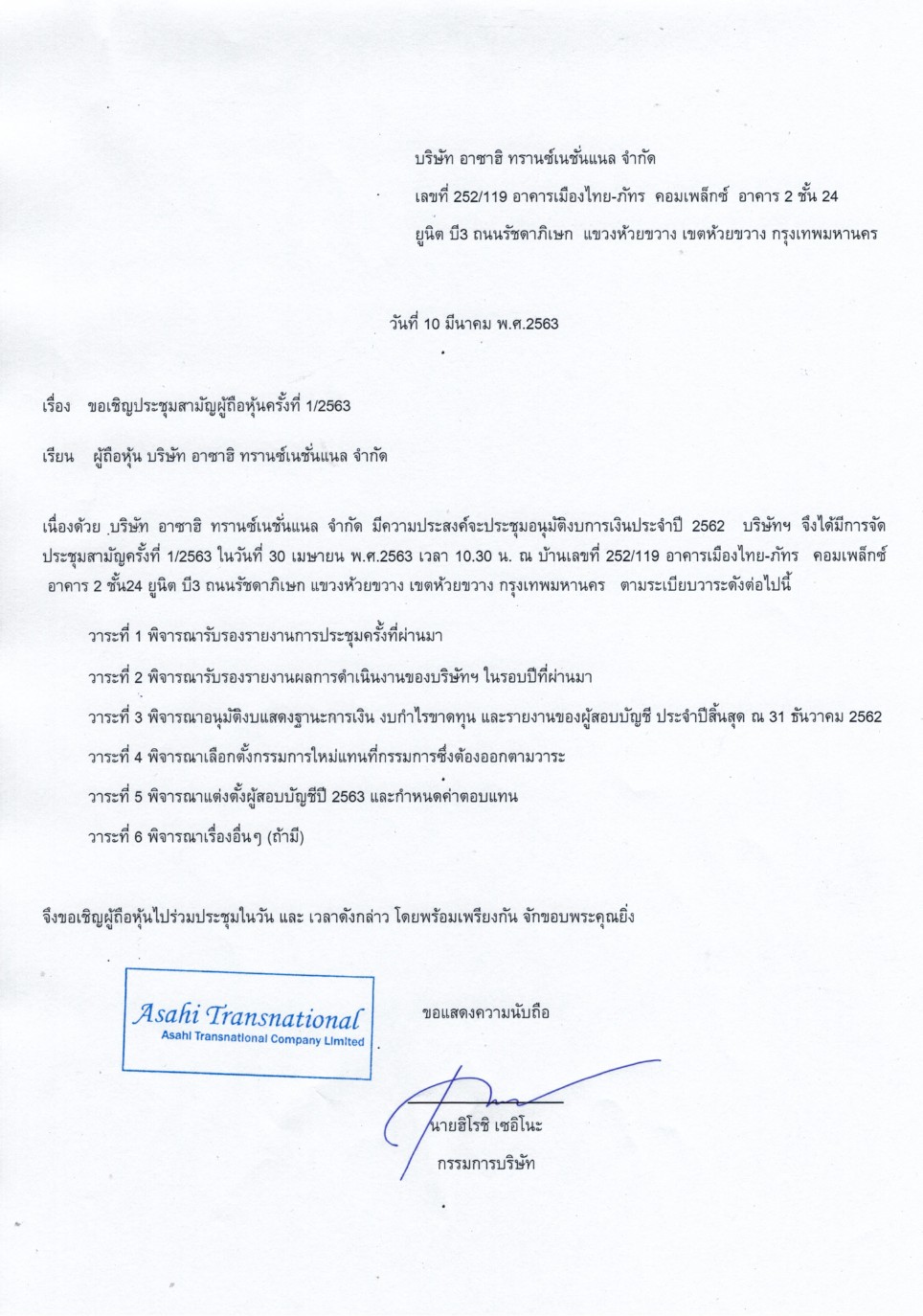 บริษัท อาซาฮิ ทรานซ์เนชั่นแนล จำกัด
เลขที่ 252/119 อาคารเมืองไทย-ภัทร คอมเพล็กซ์ อาคาร 2 ชั้น 24
ยูนิต บี3 ถนนรัชดาภิเษก แขวงห้วยขวาง เขตห้วยขวาง กรุงเทพมหานคร

วันที่ 10 มีนาคม พ.ศ.2563

เรื่อง ขอเชิญประชุมสามัญผู้ถือหุ้นครั้งที่ 1/2563

เรียน ผู้ถือหุ้น บริษัท อาซาฮิ ทรานซ์เนชั่นแนล จำกัด

เนื่องด้วย บริษัท อาซาฮิ ทรานซ์เนชั่นแนล จำกัด มีความประสงค์จะประชุมอนุมัติงบการเงินประจำปี 2562 บริษัทฯ จึงได้มีการจัดประชุมสามัญครั้งที่ 1/2563 ในวันที่ 30 เมษายน พ.ศ.2563 เวลา 10.30 น. ณ บ้านเลขที่ 252/119 อาคารเมืองไทย-ภัทร คอมเพล็กซ์ อาคาร 2 ชั้น24 ยูนิต บี3 ถนนรัชดาภิเษก แขวงห้วยขวาง เขตห้วยขวาง กรุงเทพมหานคร ตามระเบียบวาระดังต่อไปนี้

วาระที่ 1 พิจารณารับรองรายงานการประชุมครั้งที่ผ่านมา

วาระที่ 2 พิจารณารับรองรายงานผลการดำเนินงานของบริษัทฯ ในรอบปีที่ผ่านมา

วาระที่ 3 พิจารณาอนุมัติงบแสดงฐานะการเงิน งบกำไรขาดทุน และรายงานของผู้สอบบัญชี ประจำปีสิ้นสุด ณ 31 ธันวาคม 2562

วาระที่ 4 พิจารณาเลือกตั้งกรรมการใหม่แทนที่กรรมการซึ่งต้องออกตามวาระ

วาระที่ 5 พิจารณาแต่งตั้งผู้สอบบัญชีปี 2563 และกำหนดค่าตอบแทน

วาระที่ 6 พิจารณาเรื่องอื่นๆ (ถ้ามี)

จึงขอเชิญผู้ถือหุ้นไปร่วมประชุมในวัน และ เวลาดังกล่าว โดยพร้อมเพรียงกัน จักขอบพระคุณยิ่ง

Asahi Transnational
Asahi Transnational Company Limited

ขอแสดงความนับถือ

นายฮิโรชิ เซอิโนะ
กรรมการบริษัท